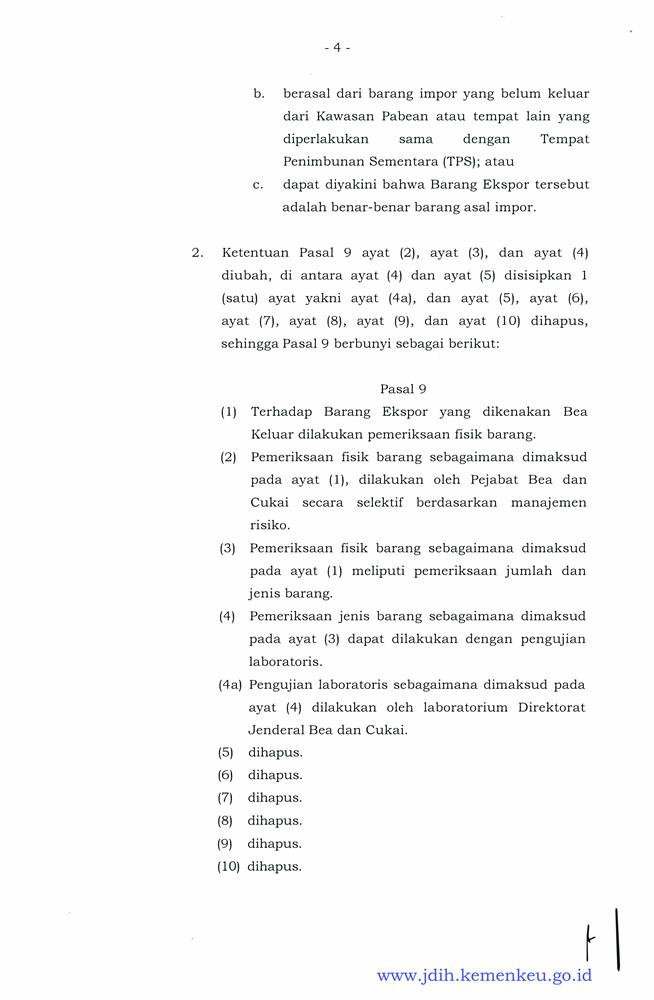 - 4 -

b. berasal dari barang impor yang belum keluar dari Kawasan Pabean atau tempat lain yang diperlakukan sama dengan Tempat Penimbunan Sementara (TPS); atau

c. dapat diyakini bahwa Barang Ekspor tersebut adalah benar-benar barang asal impor.

2. Ketentuan Pasal 9 ayat (2), ayat (3), dan ayat (4) diubah, di antara ayat (4) dan ayat (5) disisipkan 1 (satu) ayat yakni ayat (4a), dan ayat (5), ayat (6), ayat (7), ayat (8), ayat (9), dan ayat (10) dihapus, sehingga Pasal 9 berbunyi sebagai berikut:

Pasal 9

(1) Terhadap Barang Ekspor yang dikenakan Bea Keluar dilakukan pemeriksaan fisik barang.

(2) Pemeriksaan fisik barang sebagaimana dimaksud pada ayat (1), dilakukan oleh Pejabat Bea dan Cukai secara selektif berdasarkan manajemen risiko.

(3) Pemeriksaan fisik barang sebagaimana dimaksud pada ayat (1) meliputi pemeriksaan jumlah dan jenis barang.

(4) Pemeriksaan jenis barang sebagaimana dimaksud pada ayat (3) dapat dilakukan dengan pengujian laboratoris.

(4a) Pengujian laboratoris sebagaimana dimaksud pada ayat (4) dilakukan oleh laboratorium Direktorat Jenderal Bea dan Cukai.

(5) dihapus.

(6) dihapus.

(7) dihapus.

(8) dihapus.

(9) dihapus.

(10) dihapus.

www.jdih.kemenkeu.go.id